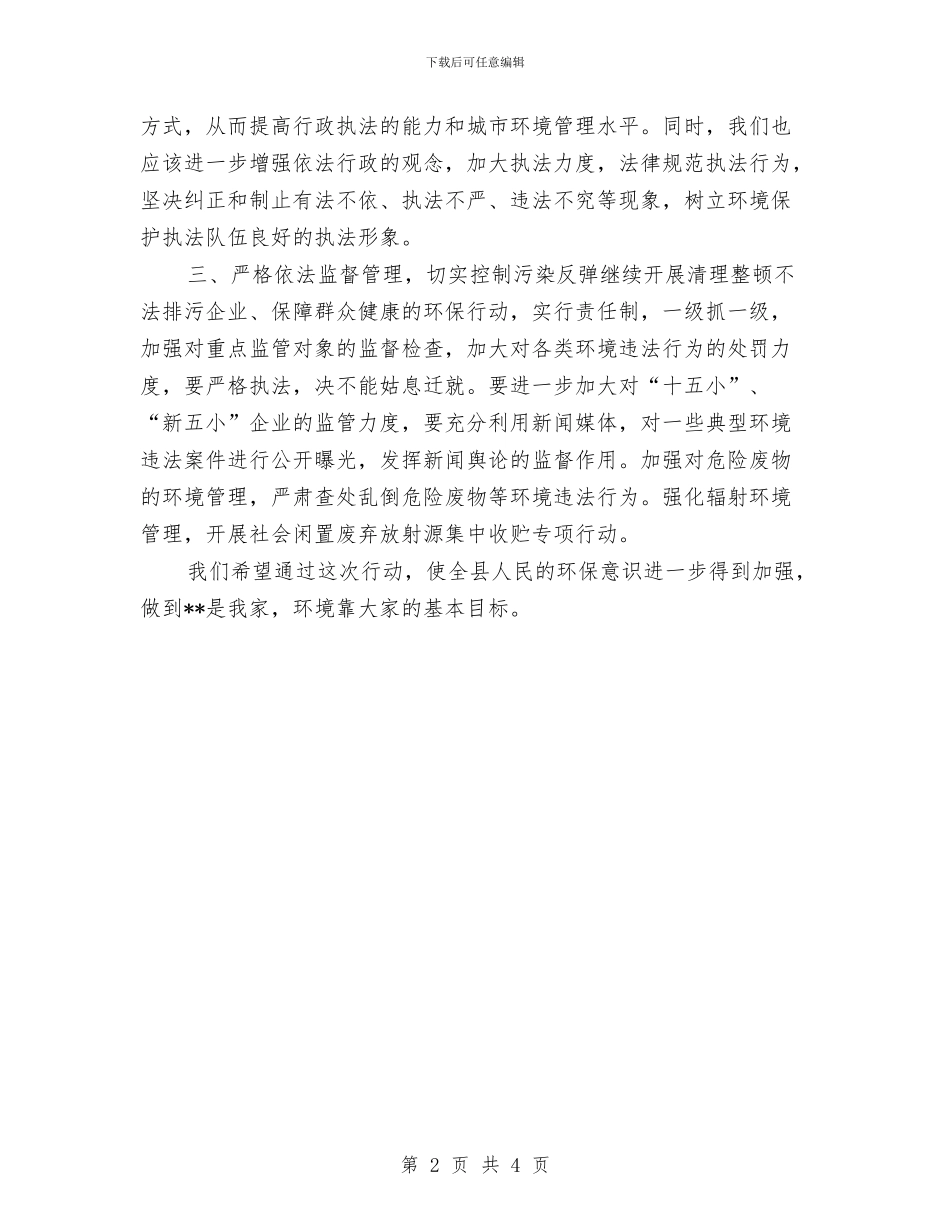 下载后可任意编辑

方式，从而提高行政执法的能力和城市环境管理水平。同时，我们也应该进一步增强依法行政的观念，加大执法力度，法律规范执法行为，坚决纠正和制止有法不依、执法不严、违法不究等现象，树立环境保护执法队伍良好的执法形象。

三、严格依法监督管理，切实控制污染反弹继续开展清理整顿不法排污企业、保障群众健康的环保行动，实行责任制，一级抓一级，加强对重点监管对象的监督检查，加大对各类环境违法行为的处罚力度，要严格执法，决不能姑息迁就。要进一步加大对“十五小”、“新五小”企业的监管力度，要充分利用新闻媒体，对一些典型环境违法案件进行公开曝光，发挥新闻舆论的监督作用。加强对危险废物的环境管理，严肃查处乱倒危险废物等环境违法行为。强化辐射环境管理，开展社会闲置废弃放射源集中收贮专项行动。

我们希望通过这次行动，使全县人民的环保意识进一步得到加强，做到**是我家，环境靠大家的基本目标。

第 2 页 共 4 页